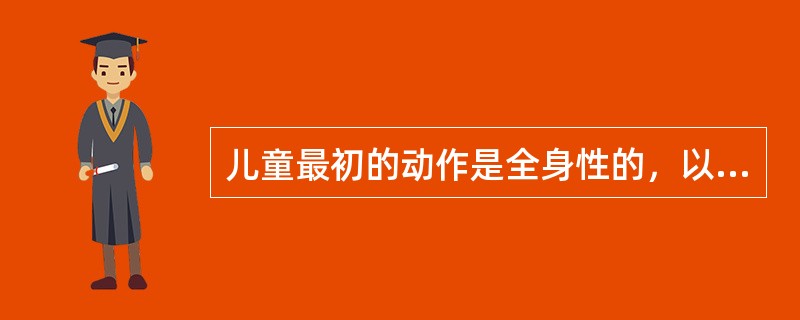 儿童最初的动作是全身性的，以...